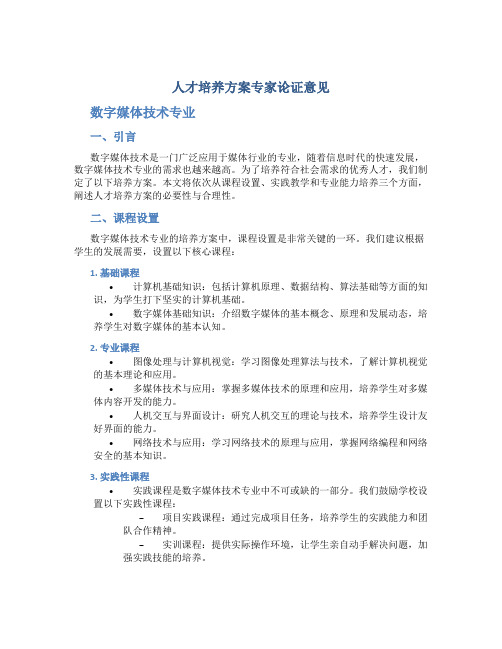 人才培养方案专家论证意见

数字媒体技术专业

一、引言

数字媒体技术是一门广泛应用于媒体行业的专业，随着信息时代的快速发展，数字媒体技术专业的需求也越来越高。为了培养符合社会需求的优秀人才，我们制定了以下培养方案。本文将依次从课程设置、实践教学和专业能力培养三个方面，阐述人才培养方案的必要性与合理性。

二、课程设置

数字媒体技术专业的培养方案中，课程设置是非常关键的一环。我们建议根据学生的发展需要，设置以下核心课程：

1. 基础课程

• 计算机基础知识：包括计算机原理、数据结构、算法基础等方面的知识，为学生打下坚实的计算机基础。

• 数字媒体基础知识：介绍数字媒体的基本概念、原理和发展动态，培养学生对数字媒体的基本认知。

2. 专业课程

• 图像处理与计算机视觉：学习图像处理算法与技术，了解计算机视觉的基本理论和应用。

• 多媒体技术与应用：掌握多媒体技术的原理和应用，培养学生对多媒体内容开发的能力。

• 人机交互与界面设计：研究人机交互的理论与技术，培养学生设计友好界面的能力。

• 网络技术与应用：学习网络技术的原理与应用，掌握网络编程和网络安全的基本知识。

3. 实践性课程

• 实践课程是数字媒体技术专业中不可或缺的一部分。我们鼓励学校设置以下实践性课程：

– 项目实践课程：通过完成项目任务，培养学生的实践能力和团队合作精神。

– 实训课程：提供实际操作环境，让学生亲自动手解决问题，加强实践技能的培养。